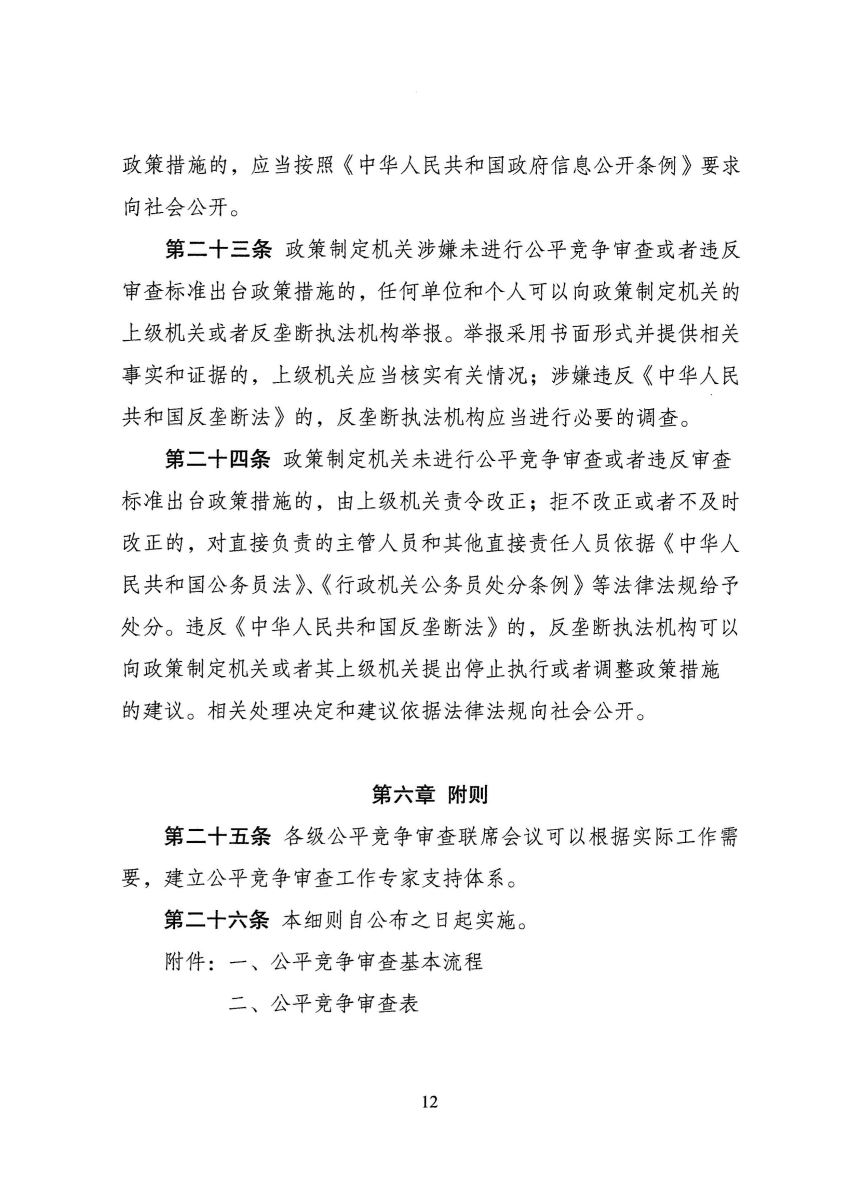 政策措施的，应当按照《中华人民共和国政府信息公开条例》要求向社会公开。

第二十三条 政策制定机关涉嫌未进行公平竞争审查或者违反审查标准出台政策措施的，任何单位和个人可以向政策制定机关的上级机关或者反垄断执法机构举报。举报采用书面形式并提供相关事实和证据的，上级机关应当核实有关情况；涉嫌违反《中华人民共和国反垄断法》的，反垄断执法机构应当进行必要的调查。

第二十四条 政策制定机关未进行公平竞争审查或者违反审查标准出台政策措施的，由上级机关责令改正；拒不改正或者不及时改正的，对直接负责的主管人员和其他直接责任人员依据《中华人民共和国公务员法》、《行政机关公务员处分条例》等法律法规给予处分。违反《中华人民共和国反垄断法》的，反垄断执法机构可以向政策制定机关或者其上级机关提出停止执行或者调整政策措施的建议。相关处理决定和建议依据法律法规向社会公开。

第六章 附则

第二十五条 各级公平竞争审查联席会议可以根据实际工作需要，建立公平竞争审查工作专家支持体系。

第二十六条 本细则自公布之日起实施。

附件：一、公平竞争审查基本流程

二、公平竞争审查表

12